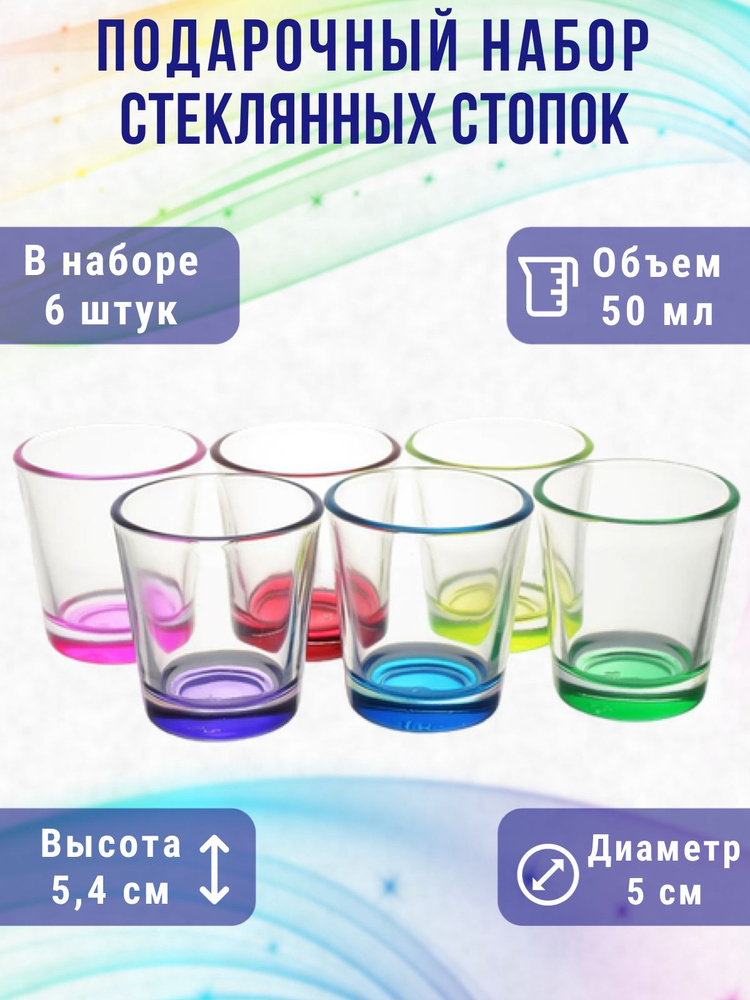 ПОДАРОЧНЫЙ НАБОР СТЕКЛЯННЫХ СТОПОК

В наборе 6 штук

Объем 50 мл

Высота 5,4 см

Диаметр 5 см